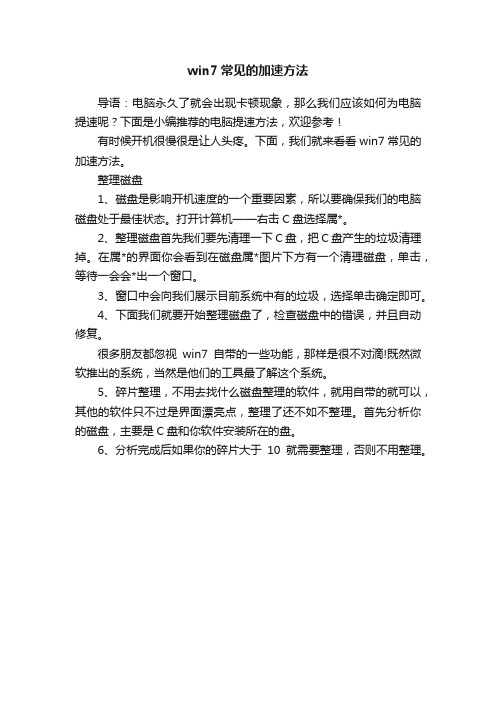 win7 常见的加速方法

导语：电脑永久了就会出现卡顿现象，那么我们应该如何为电脑提速呢？下面是小编推荐的电脑提速方法，欢迎参考！

有时候开机很慢很是让人头疼。下面，我们就来看看 win7 常见的加速方法。

整理磁盘

1、磁盘是影响开机速度的一个重要因素，所以要确保我们的电脑磁盘处于最佳状态。打开计算机——右击 C 盘选择属*。

2、整理磁盘首先我们要先清理一下 C 盘，把 C 盘产生的垃圾清理掉。在属*的界面你会看到在磁盘属*图片下方有一个清理磁盘，单击，等待一会会*出一个窗口。

3、窗口中会向我们展示目前系统中有的垃圾，选择单击确定即可。

4、下面我们就要开始整理磁盘了，检查磁盘中的错误，并且自动修复。

很多朋友都忽视 win7 自带的一些功能，那样是很不对滴!既然微软推出的系统，当然是他们的工具最了解这个系统。

5、碎片整理，不用去找什么磁盘整理的软件，就用自带的就可以，其他的软件只不过是界面漂亮点，整理了还不如不整理。首先分析你的磁盘，主要是 C 盘和你软件安装所在的盘。

6、分析完成后如果你的碎片大于 10 就需要整理，否则不用整理。